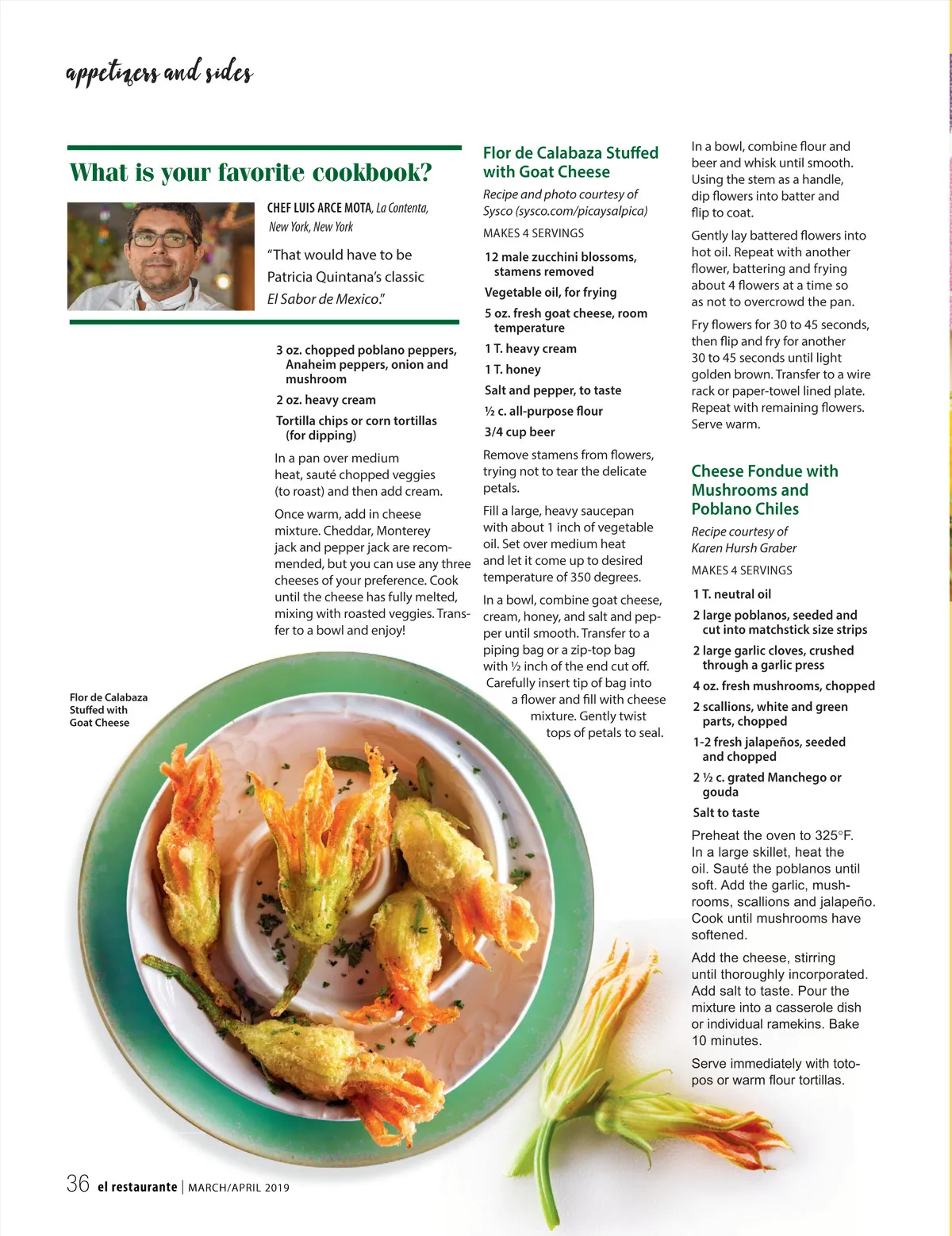 appetizers and sides

What is your favorite cookbook?

CHEF LUIS ARCE MOTA, La Contenta, New York, New York

"That would have to be Patricia Quintana's classic El Sabor de Mexico."

3 oz. chopped poblano peppers, Anaheim peppers, onion and mushroom

2 oz. heavy cream

Tortilla chips or corn tortillas (for dipping)

In a pan over medium heat, sauté chopped veggies (to roast) and then add cream.

Once warm, add in cheese mixture. Cheddar, Monterey jack and pepper jack are recommended, but you can use any three cheeses of your preference. Cook until the cheese has fully melted, mixing with roasted veggies. Transfer to a bowl and enjoy!

Flor de Calabaza Stuffed with Goat Cheese

Flor de Calabaza Stuffed with Goat Cheese

Recipe and photo courtesy of Sysco (sysco.com/picaysalpica)

MAKES 4 SERVINGS

12 male zucchini blossoms, stamens removed

Vegetable oil, for frying

5 oz. fresh goat cheese, room temperature

1 T. heavy cream

1 T. honey

Salt and pepper, to taste

½ c. all-purpose flour

3/4 cup beer

Remove stamens from flowers, trying not to tear the delicate petals.

Fill a large, heavy saucepan with about 1 inch of vegetable oil. Set over medium heat and let it come up to desired temperature of 350 degrees.

In a bowl, combine goat cheese, cream, honey, and salt and pepper until smooth. Transfer to a piping bag or a zip-top bag with ½ inch of the end cut off. Carefully insert tip of bag into a flower and fill with cheese mixture. Gently twist tops of petals to seal.

In a bowl, combine flour and beer and whisk until smooth. Using the stem as a handle, dip flowers into batter and flip to coat.

Gently lay battered flowers into hot oil. Repeat with another flower, battering and frying about 4 flowers at a time so as not to overcrowd the pan.

Fry flowers for 30 to 45 seconds, then flip and fry for another 30 to 45 seconds until light golden brown. Transfer to a wire rack or paper-towel lined plate. Repeat with remaining flowers. Serve warm.

Cheese Fondue with Mushrooms and Poblano Chiles

Recipe courtesy of Karen Hursh Graber

MAKES 4 SERVINGS

1 T. neutral oil

2 large poblanos, seeded and cut into matchstick size strips

2 large garlic cloves, crushed through a garlic press

4 oz. fresh mushrooms, chopped

2 scallions, white and green parts, chopped

1-2 fresh jalapeños, seeded and chopped

2 ½ c. grated Manchego or gouda

Salt to taste

Preheat the oven to 325°F. In a large skillet, heat the oil. Sauté the poblanos until soft. Add the garlic, mushrooms, scallions and jalapeño. Cook until mushrooms have softened.

Add the cheese, stirring until thoroughly incorporated. Add salt to taste. Pour the mixture into a casserole dish or individual ramekins. Bake 10 minutes.

Serve immediately with totopos or warm flour tortillas.

36 el restaurante | MARCH/APRIL 2019